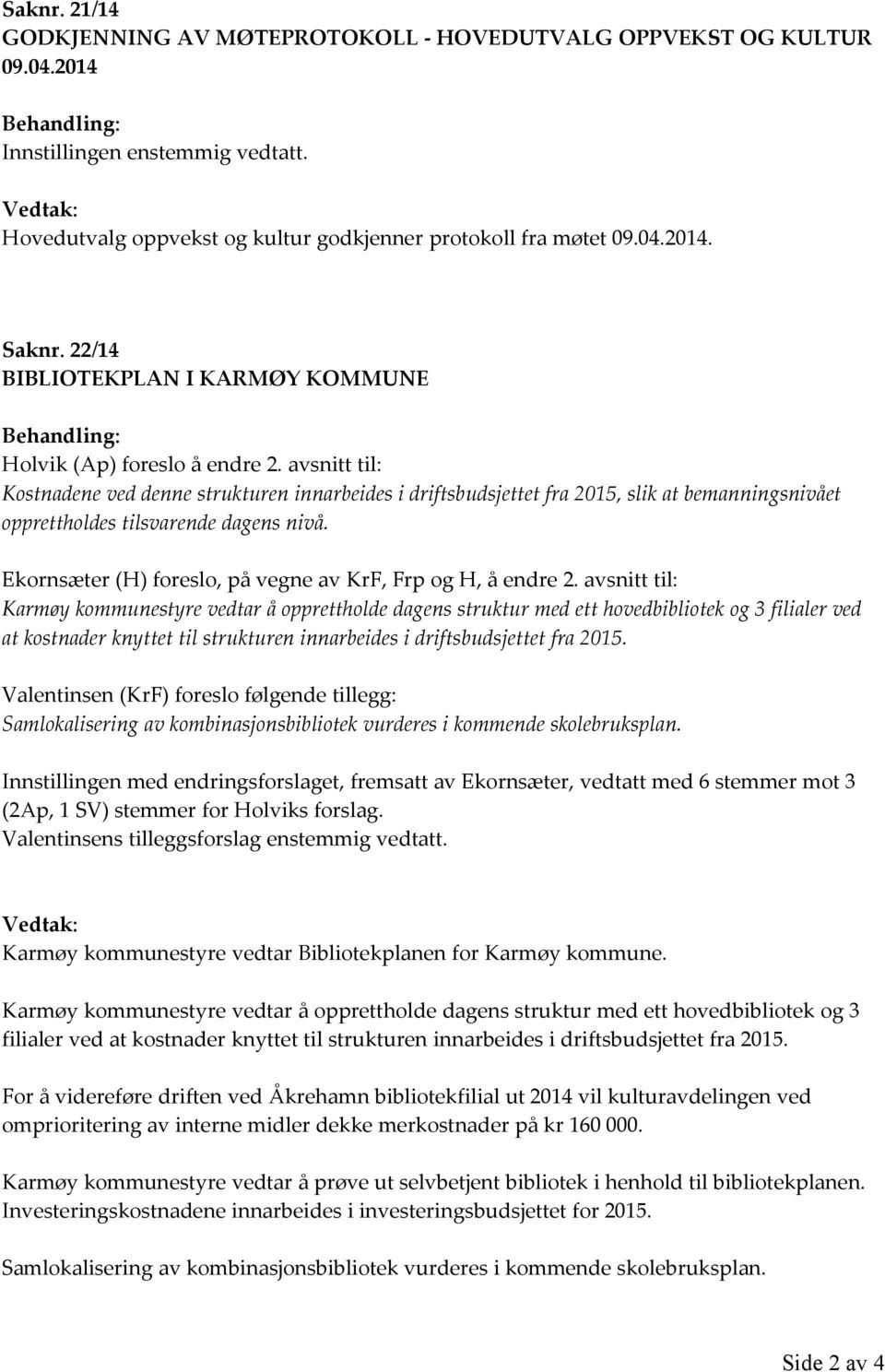 Saknr. 21/14
GODKJENNING AV MØTEPROTOKOLL - HOVEDUTVALG OPPVEKST OG KULTUR 09.04.2014

Behandling:
Innstillingen enstemmig vedtatt.

Vedtak:
Hovedutvalg oppvekst og kultur godkjenner protokoll fra møtet 09.04.2014.

Saknr. 22/14
BIBLIOTEKPLAN I KARMØY KOMMUNE

Behandling:
Holvik (Ap) foreslo å endre 2. avsnitt til:
Kostnadene ved denne strukturen innarbeides i driftsbudsjettet fra 2015, slik at bemanningsnivået opprettholdes tilsvarende dagens nivå.

Ekornsæter (H) foreslo, på vegne av KrF, Frp og H, å endre 2. avsnitt til:
Karmøy kommunestyre vedtar å opprettholde dagens struktur med ett hovedbibliotek og 3 filialer ved at kostnader knyttet til strukturen innarbeides i driftsbudsjettet fra 2015.

Valentinsen (KrF) foreslo følgende tillegg:
Samlokalisering av kombinasjonsbibliotek vurderes i kommende skolebruksplan.

Innstillingen med endringsforslaget, fremsatt av Ekornsæter, vedtatt med 6 stemmer mot 3 (2Ap, 1 SV) stemmer for Holviks forslag.
Valentinsens tilleggsforslag enstemmig vedtatt.

Vedtak:
Karmøy kommunestyre vedtar Bibliotekplanen for Karmøy kommune.

Karmøy kommunestyre vedtar å opprettholde dagens struktur med ett hovedbibliotek og 3 filialer ved at kostnader knyttet til strukturen innarbeides i driftsbudsjettet fra 2015.

For å videreføre driften ved Åkrehamn bibliotekfilial ut 2014 vil kulturavdelingen ved omprioritering av interne midler dekke merkostnader på kr 160 000.

Karmøy kommunestyre vedtar å prøve ut selvbetjent bibliotek i henhold til bibliotekplanen. Investeringskostnadene innarbeides i investeringsbudsjettet for 2015.

Samlokalisering av kombinasjonsbibliotek vurderes i kommende skolebruksplan.

Side 2 av 4